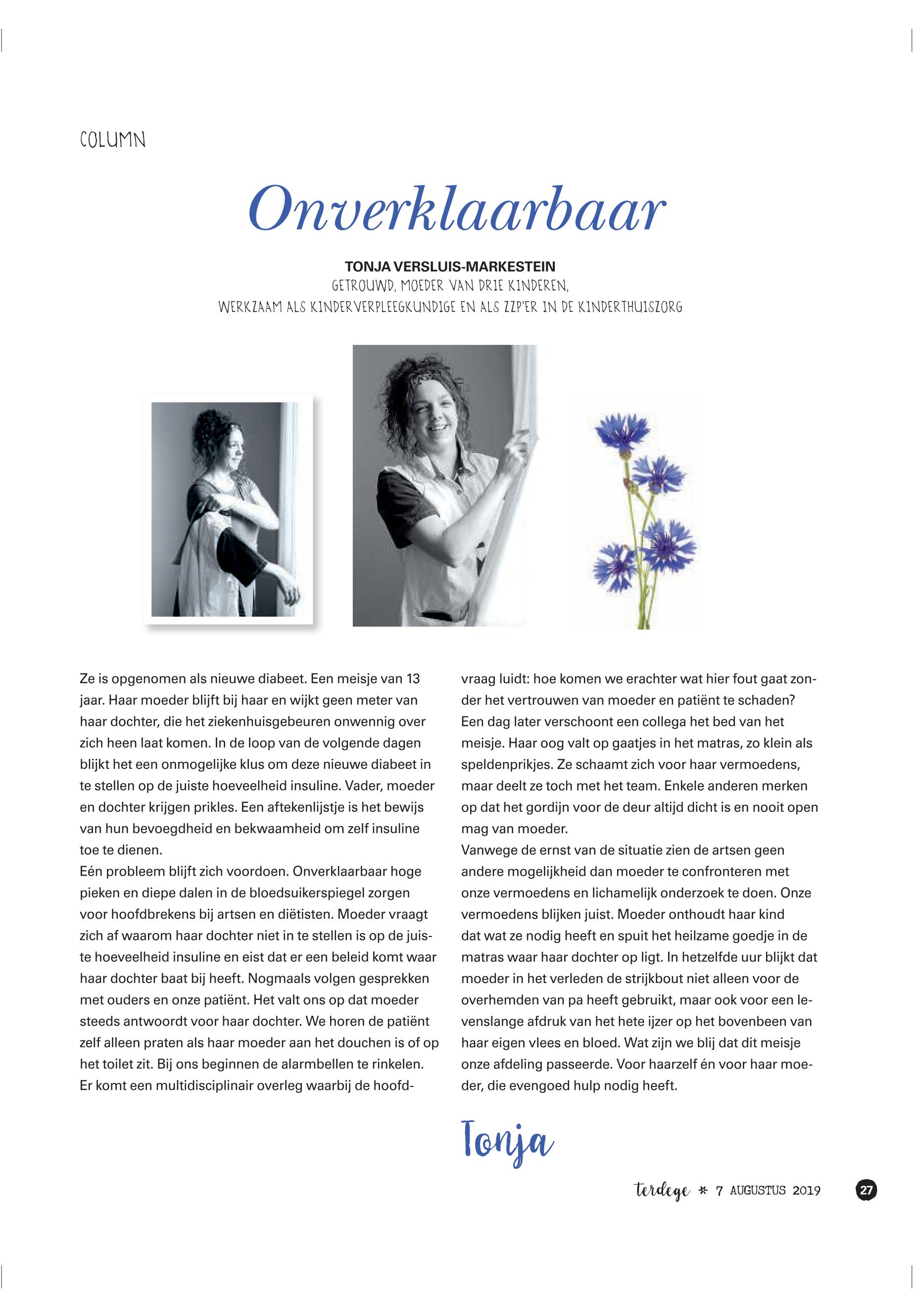 COLUMN

Onverklaarbaar

TONJA VERSLUIS-MARKESTEIN
GETROUWD, MOEDER VAN DRIE KINDEREN,
WERKZAAM ALS KINDERVERPLEEGKUNDIGE EN ALS ZZP'ER IN DE KINDERTHUISZORG

Ze is opgenomen als nieuwe diabeet. Een meisje van 13 jaar. Haar moeder blijft bij haar en wijkt geen meter van haar dochter, die het ziekenhuisgebeuren onwennig over zich heen laat komen. In de loop van de volgende dagen blijkt het een onmogelijke klus om deze nieuwe diabeet in te stellen op de juiste hoeveelheid insuline. Vader, moeder en dochter krijgen prikles. Een aftekenlijstje is het bewijs van hun bevoegdheid en bekwaamheid om zelf insuline toe te dienen.
Eén probleem blijft zich voordoen. Onverklaarbaar hoge pieken en diepe dalen in de bloedsuikerspiegel zorgen voor hoofdbrekens bij artsen en diëtisten. Moeder vraagt zich af waarom haar dochter niet in te stellen is op de juiste hoeveelheid insuline en eist dat er een beleid komt waar haar dochter baat bij heeft. Nogmaals volgen gesprekken met ouders en onze patiënt. Het valt ons op dat moeder steeds antwoordt voor haar dochter. We horen de patiënt zelf alleen praten als haar moeder aan het douchen is of op het toilet zit. Bij ons beginnen de alarmbellen te rinkelen. Er komt een multidisciplinair overleg waarbij de hoofdvraag luidt: hoe komen we erachter wat hier fout gaat zonder het vertrouwen van moeder en patiënt te schaden? Een dag later verschoont een collega het bed van het meisje. Haar oog valt op gaatjes in het matras, zo klein als speldenprikjes. Ze schaamt zich voor haar vermoedens, maar deelt ze toch met het team. Enkele anderen merken op dat het gordijn voor de deur altijd dicht is en nooit open mag van moeder.
Vanwege de ernst van de situatie zien de artsen geen andere mogelijkheid dan moeder te confronteren met onze vermoedens en lichamelijk onderzoek te doen. Onze vermoedens blijken juist. Moeder onthoudt haar kind dat wat ze nodig heeft en spuit het heilzame goedje in de matras waar haar dochter op ligt. In hetzelfde uur blijkt dat moeder in het verleden de strijkbout niet alleen voor de overhemden van pa heeft gebruikt, maar ook voor een levenslange afdruk van het hete ijzer op het bovenbeen van haar eigen vlees en bloed. Wat zijn we blij dat dit meisje onze afdeling passeerde. Voor haarzelf én voor haar moeder, die evengoed hulp nodig heeft.

Tonja

terdege * 7 AUGUSTUS 2019 27